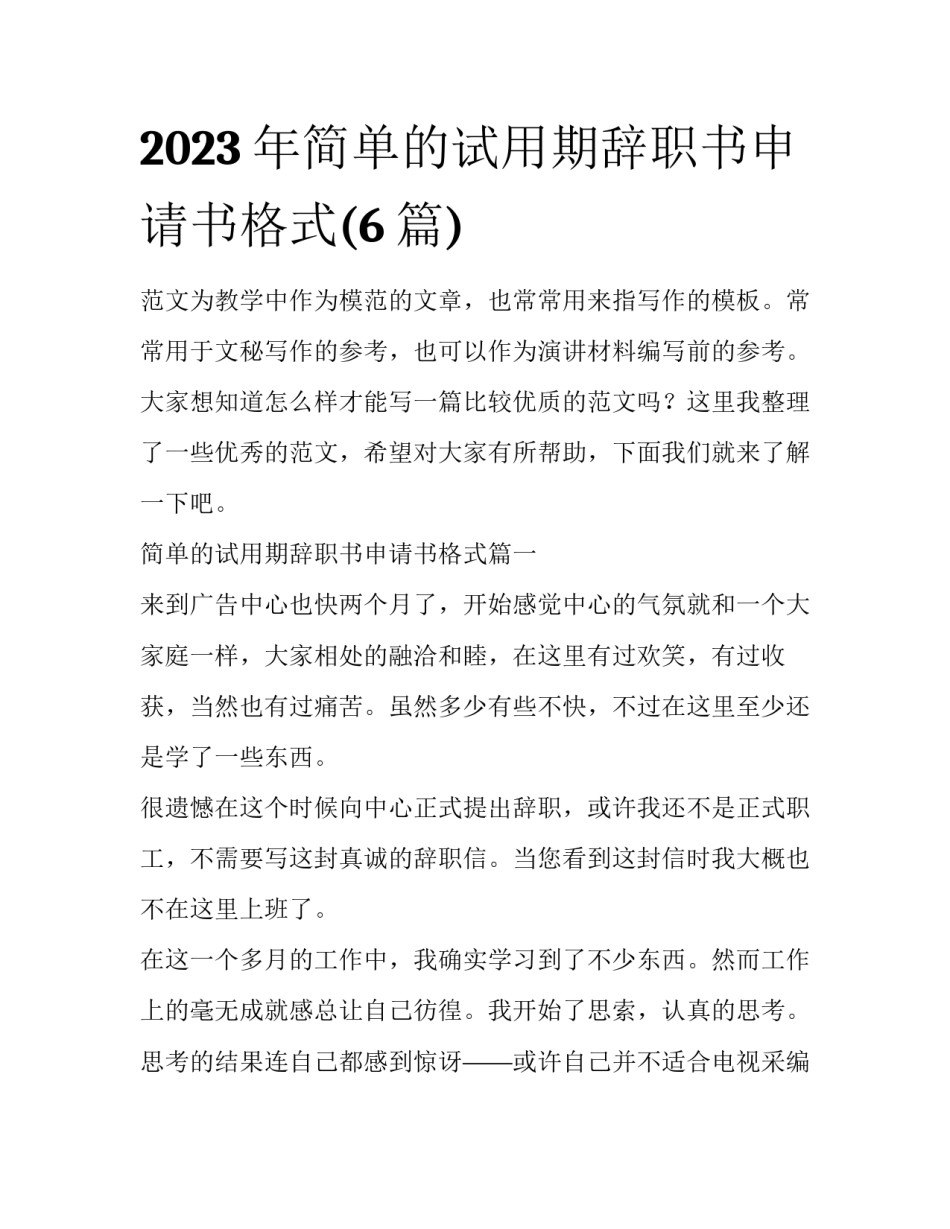 2023年简单的试用期辞职书申请书格式(6篇)

范文为教学中作为模范的文章，也常常用来指写作的模板。常常用于文秘写作的参考，也可以作为演讲材料编写前的参考。大家想知道怎么样才能写一篇比较优质的范文吗？这里我整理了一些优秀的范文，希望对大家有所帮助，下面我们就来了解一下吧。

简单的试用期辞职书申请书格式篇一

来到广告中心也快两个月了，开始感觉中心的气氛就和一个大家庭一样，大家相处的融洽和睦，在这里有过欢笑，有过收获，当然也有过痛苦。虽然多少有些不快，不过在这里至少还是学了一些东西。

很遗憾在这个时候向中心正式提出辞职，或许我还不是正式职工，不需要写这封真诚的辞职信。当您看到这封信时我大概也不在这里上班了。

在这一个多月的工作中，我确实学习到了不少东西。然而工作上的毫无成就感总让自己彷徨。我开始了思索，认真的思考。思考的结果连自己都感到惊讶——或许自己并不适合电视采编